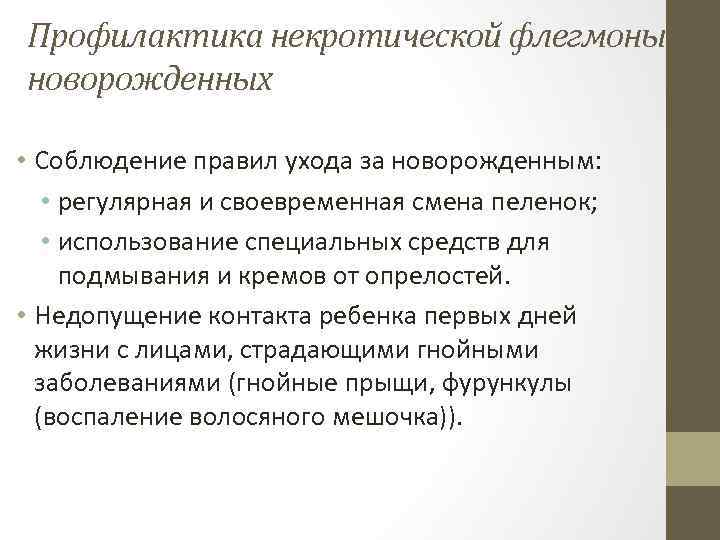 Профилактика некротической флегмоны новорожденных

• Соблюдение правил ухода за новорожденным:
  • регулярная и своевременная смена пеленок;
  • использование специальных средств для подмывания и кремов от опрелостей.
• Недопущение контакта ребенка первых дней жизни с лицами, страдающими гнойными заболеваниями (гнойные прыщи, фурункулы (воспаление волосяного мешочка)).